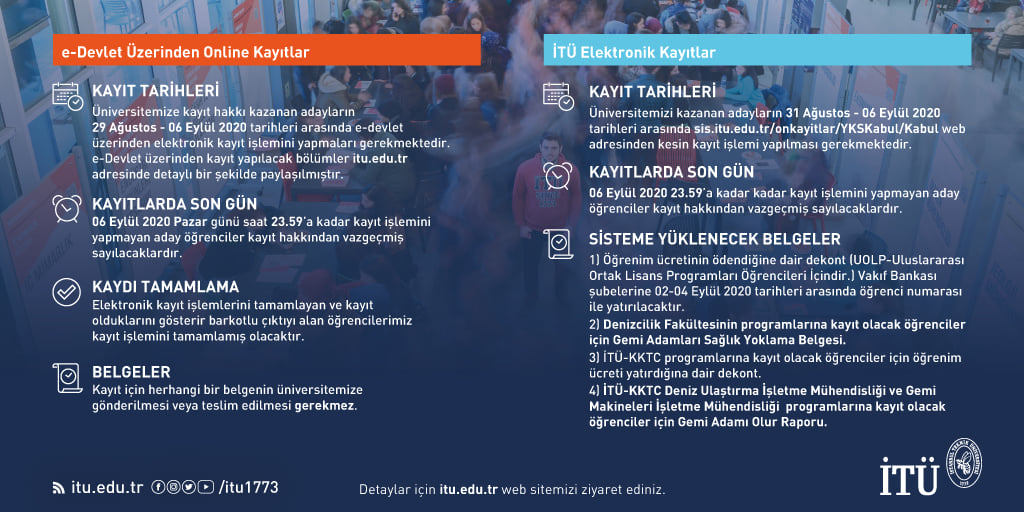 e-Devlet Üzerinden Online Kayıtlar

KAYIT TARİHLERİ
Üniversitemize kayıt hakkı kazanan adayların 29 Ağustos - 06 Eylül 2020 tarihleri arasında e-devlet üzerinden elektronik kayıt işlemini yapmaları gerekmektedir. e-Devlet üzerinden kayıt yapılacak bölümler itu.edu.tr adresinde detaylı bir şekilde paylaşılmıştır.

KAYITLARDA SON GÜN
06 Eylül 2020 Pazar günü saat 23.59'a kadar kayıt işlemini yapmayan aday öğrenciler kayıt hakkından vazgeçmiş sayılacaklardır.

KAYDI TAMAMLAMA
Elektronik kayıt işlemlerini tamamlayan ve kayıt olduklarını gösterir barkotlu çıktıyı alan öğrencilerimiz kayıt işlemini tamamlamış olacaktır.

BELGELER
Kayıt için herhangi bir belgenin üniversitemize gönderilmesi veya teslim edilmesi gerekmez.

İTÜ Elektronik Kayıtlar

KAYIT TARİHLERİ
Üniversitemizi kazanan adayların 31 Ağustos - 06 Eylül 2020 tarihleri arasında sis.itu.edu.tr/onkayitlar/YKSKabul/Kabul web adresinden kesin kayıt işlemi yapılması gerekmektedir.

KAYITLARDA SON GÜN
06 Eylül 2020 23.59'a kadar kadar kayıt işlemini yapmayan aday öğrenciler kayıt hakkından vazgeçmiş sayılacaklardır.

SİSTEME YÜKLENECEK BELGELER
1) Öğrenim ücretinin ödendiğine dair dekont (UOLP-Uluslararası Ortak Lisans Programları Öğrencileri İçindir.) Vakıf Bankası şubelerine 02-04 Eylül 2020 tarihleri arasında öğrenci numarası ile yatırılacaktır.
2) Denizcilik Fakültesinin programlarına kayıt olacak öğrenciler için Gemi Adamları Sağlık Yoklama Belgesi.
3) İTÜ-KKTC programlarına kayıt olacak öğrenciler için öğrenim ücreti yatırdığına dair dekont.
4) İTÜ-KKTC Deniz Ulaştırma İşletme Mühendisliği ve Gemi Makineleri İşletme Mühendisliği programlarına kayıt olacak öğrenciler için Gemi Adamı Olur Raporu.

itu.edu.tr /itu1773

Detaylar için itu.edu.tr web sitemizi ziyaret ediniz.

İTÜ